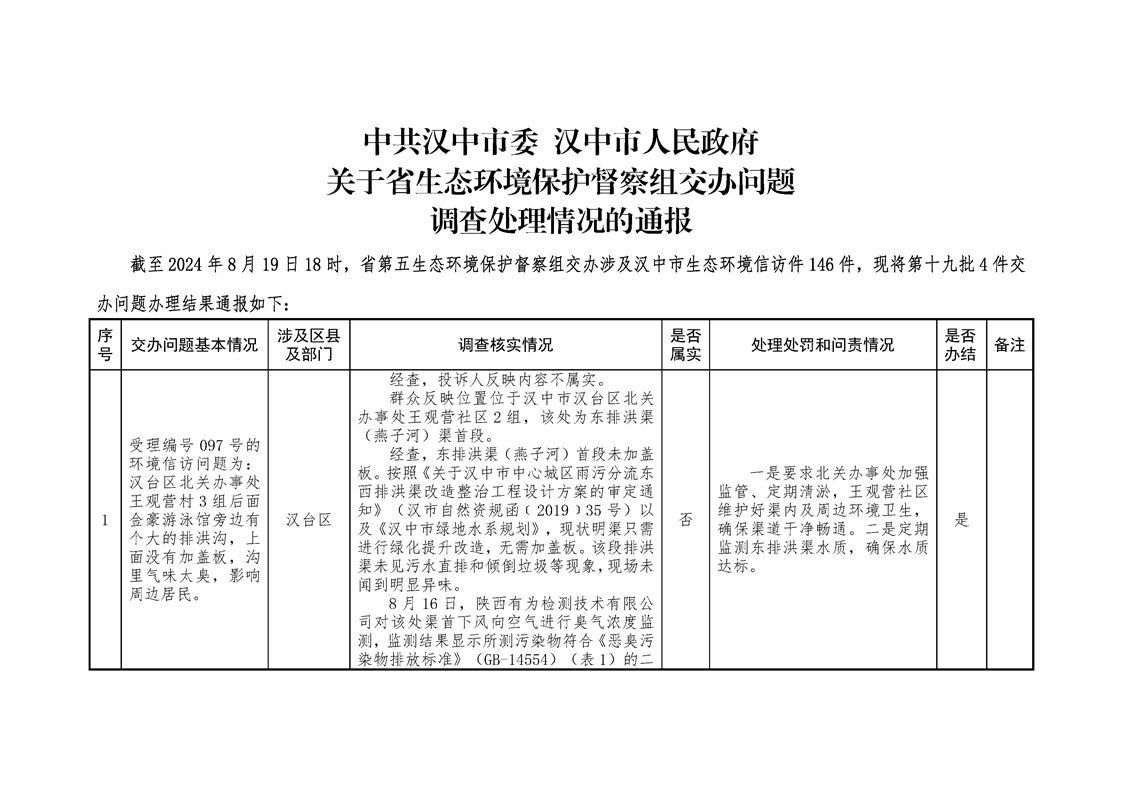 中共汉中市委 汉中市人民政府
关于省生态环境保护督察组交办问题
调查处理情况的通报

截至2024年8月19日18时，省第五生态环境保护督察组交办涉及汉中市生态环境信访件146件，现将第十九批4件交办问题办理结果通报如下：

| 序号 | 交办问题基本情况 | 涉及区县及部门 | 调查核实情况 | 是否属实 | 处理处罚和问责情况 | 是否办结 | 备注 |
|---|---|---|---|---|---|---|---|
| 1 | 受理编号097号的环境信访问题为：汉台区北关办事处王观营村3组后面金豪游泳馆旁边有个大的排洪沟，上面没有加盖板，沟里气味太臭，影响周边居民。 | 汉台区 | 经查，投诉人反映内容不属实。群众反映位置位于汉中市汉台区北关办事处王观营社区2组，该处为东排洪渠（燕子河）渠首段。经查，东排洪渠（燕子河）首段未加盖板。按照《关于汉中市中心城区雨污分流东西排洪渠改造整治工程设计方案的审定通知》（汉市自然资规函（2019）35号）以及《汉中市绿地水系规划》，现状明渠只需进行绿化提升改造，无需加盖板。该段排洪渠未见污水直排和倾倒垃圾等现象，现场未闻到明显异味。8月16日，陕西有为检测技术有限公司对该处渠首下风向空气进行臭气浓度监测，监测结果显示所测污染物符合《恶臭污染物排放标准》（GB-14554）（表1）的二 | 否 | 一是要求北关办事处加强监管、定期清淤，王观营社区维护好渠内及周边环境卫生，确保渠道干净畅通。二是定期监测东排洪渠水质，确保水质达标。 | 是 |  |